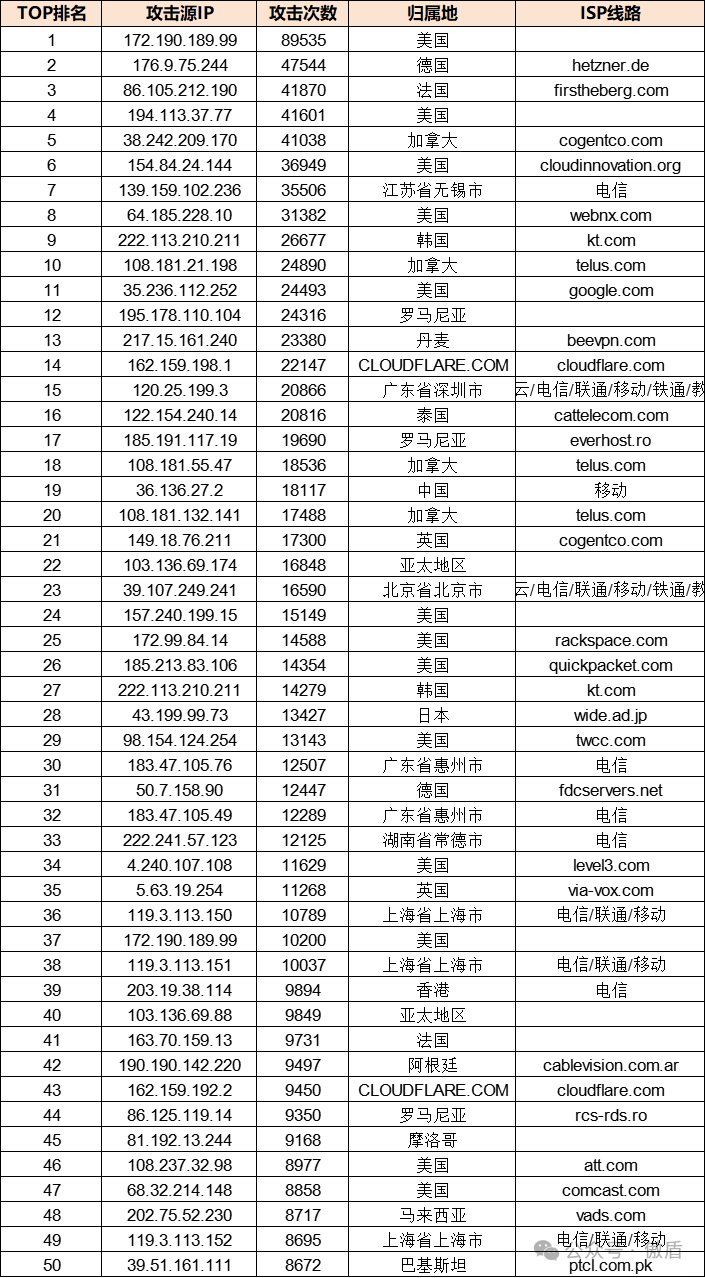 | TOP排名 | 攻击源IP | 攻击次数 | 归属地 | ISP线路 |
|---|---|---|---|---|
| 1 | 172.190.189.99 | 89535 | 美国 | |
| 2 | 176.9.75.244 | 47544 | 德国 | hetzner.de |
| 3 | 86.105.212.190 | 41870 | 法国 | firstheberg.com |
| 4 | 194.113.37.77 | 41601 | 美国 | |
| 5 | 38.242.209.170 | 41038 | 加拿大 | cogentco.com |
| 6 | 154.84.24.144 | 36949 | 美国 | cloudinnovation.org |
| 7 | 139.159.102.236 | 35506 | 江苏省无锡市 | 电信 |
| 8 | 64.185.228.10 | 31382 | 美国 | webnx.com |
| 9 | 222.113.210.211 | 26677 | 韩国 | kt.com |
| 10 | 108.181.21.198 | 24890 | 加拿大 | telus.com |
| 11 | 35.236.112.252 | 24493 | 美国 | google.com |
| 12 | 195.178.110.104 | 24316 | 罗马尼亚 | |
| 13 | 217.15.161.240 | 23380 | 丹麦 | beevpn.com |
| 14 | 162.159.198.1 | 22147 | CLOUDFLARE.COM | cloudflare.com |
| 15 | 120.25.199.3 | 20866 | 广东省深圳市 | 云/电信/联通/移动/铁通/教 |
| 16 | 122.154.240.14 | 20816 | 泰国 | cattelecom.com |
| 17 | 185.191.117.19 | 19690 | 罗马尼亚 | everhost.ro |
| 18 | 108.181.55.47 | 18536 | 加拿大 | telus.com |
| 19 | 36.136.27.2 | 18117 | 中国 | 移动 |
| 20 | 108.181.132.141 | 17488 | 加拿大 | telus.com |
| 21 | 149.18.76.211 | 17300 | 英国 | cogentco.com |
| 22 | 103.136.69.174 | 16848 | 亚太地区 | |
| 23 | 39.107.249.241 | 16590 | 北京省北京市 | 云/电信/联通/移动/铁通/教 |
| 24 | 157.240.199.15 | 15149 | 美国 | |
| 25 | 172.99.84.14 | 14588 | 美国 | rackspace.com |
| 26 | 185.213.83.106 | 14354 | 美国 | quickpacket.com |
| 27 | 222.113.210.211 | 14279 | 韩国 | kt.com |
| 28 | 43.199.99.73 | 13427 | 日本 | wide.ad.jp |
| 29 | 98.154.124.254 | 13143 | 美国 | twcc.com |
| 30 | 183.47.105.76 | 12507 | 广东省惠州市 | 电信 |
| 31 | 50.7.158.90 | 12447 | 德国 | fdcservers.net |
| 32 | 183.47.105.49 | 12289 | 广东省惠州市 | 电信 |
| 33 | 222.241.57.123 | 12125 | 湖南省常德市 | 电信 |
| 34 | 4.240.107.108 | 11629 | 美国 | level3.com |
| 35 | 5.63.19.254 | 11268 | 英国 | via-vox.com |
| 36 | 119.3.113.150 | 10789 | 上海省上海市 | 电信/联通/移动 |
| 37 | 172.190.189.99 | 10200 | 美国 | |
| 38 | 119.3.113.151 | 10037 | 上海省上海市 | 电信/联通/移动 |
| 39 | 203.19.38.114 | 9894 | 香港 | 电信 |
| 40 | 103.136.69.88 | 9849 | 亚太地区 | |
| 41 | 163.70.159.13 | 9731 | 法国 | |
| 42 | 190.190.142.220 | 9497 | 阿根廷 | cablevision.com.ar |
| 43 | 162.159.192.2 | 9450 | CLOUDFLARE.COM | cloudflare.com |
| 44 | 86.125.119.14 | 9350 | 罗马尼亚 | rcs-rds.ro |
| 45 | 81.192.13.244 | 9168 | 摩洛哥 | |
| 46 | 108.237.32.98 | 8977 | 美国 | att.com |
| 47 | 68.32.214.148 | 8858 | 美国 | comcast.com |
| 48 | 202.75.52.230 | 8717 | 马来西亚 | vads.com |
| 49 | 119.3.113.152 | 8695 | 上海省上海市 | 电信/联通/移动 |
| 50 | 39.51.161.111 | 8672 | 巴基斯坦 | ptcl.com.pk |

公众号 · 微盾